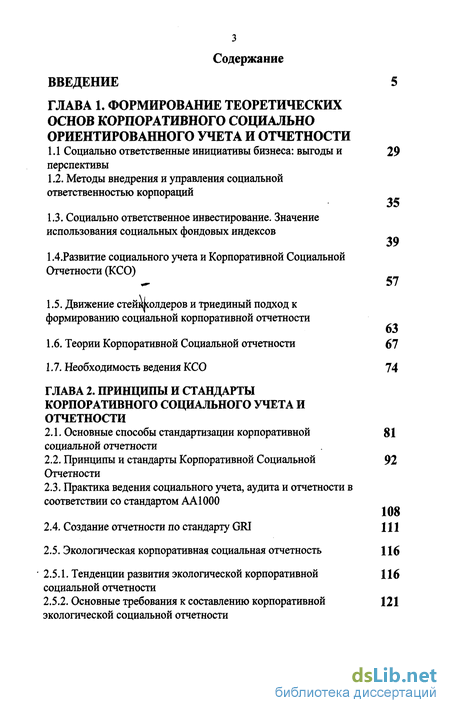 3

Содержание

ВВЕДЕНИЕ 5

ГЛАВА 1. ФОРМИРОВАНИЕ ТЕОРЕТИЧЕСКИХ ОСНОВ КОРПОРАТИВНОГО СОЦИАЛЬНО ОРИЕНТИРОВАННОГО УЧЕТА И ОТЧЕТНОСТИ

1.1 Социально ответственные инициативы бизнеса: выгоды и перспективы 29

1.2. Методы внедрения и управления социальной ответственностью корпораций 35

1.3. Социально ответственное инвестирование. Значение использования социальных фондовых индексов 39

1.4.Развитие социального учета и Корпоративной Социальной Отчетности (КСО) 57

1.5. Движение стейкхолдеров и триединый подход к формированию социальной корпоративной отчетности 63

1.6. Теории Корпоративной Социальной отчетности 67

1.7. Необходимость ведения КСО 74

ГЛАВА 2. ПРИНЦИПЫ И СТАНДАРТЫ КОРПОРАТИВНОГО СОЦИАЛЬНОГО УЧЕТА И ОТЧЕТНОСТИ

2.1. Основные способы стандартизации корпоративной социальной отчетности 81

2.2. Принципы и стандарты Корпоративной Социальной Отчетности 92

2.3. Практика ведения социального учета, аудита и отчетности в соответствии со стандартом АА1000 108

2.4. Создание отчетности по стандарту GRI 111

2.5. Экологическая корпоративная социальная отчетность 116

2.5.1. Тенденции развития экологической корпоративной социальной отчетности 116

2.5.2. Основные требования к составлению корпоративной экологической социальной отчетности 121

dsLib.net
библиотека диссертаций